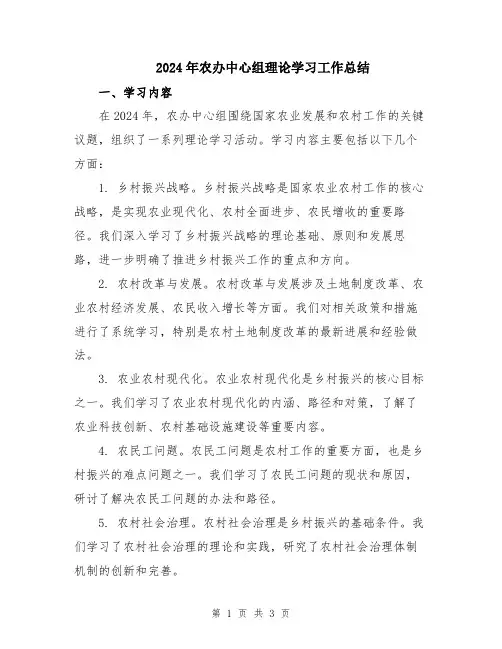 2024年农办中心组理论学习工作总结

一、学习内容

在2024年，农办中心组围绕国家农业发展和农村工作的关键议题，组织了一系列理论学习活动。学习内容主要包括以下几个方面：

1. 乡村振兴战略。乡村振兴战略是国家农业农村工作的核心战略，是实现农业现代化、农村全面进步、农民增收的重要路径。我们深入学习了乡村振兴战略的理论基础、原则和发展思路，进一步明确了推进乡村振兴工作的重点和方向。

2. 农村改革与发展。农村改革与发展涉及土地制度改革、农业农村经济发展、农民收入增长等方面。我们对相关政策和措施进行了系统学习，特别是农村土地制度改革的最新进展和经验做法。

3. 农业农村现代化。农业农村现代化是乡村振兴的核心目标之一。我们学习了农业农村现代化的内涵、路径和对策，了解了农业科技创新、农村基础设施建设等重要内容。

4. 农民工问题。农民工问题是农村工作的重要方面，也是乡村振兴的难点问题之一。我们学习了农民工问题的现状和原因，研讨了解决农民工问题的办法和路径。

5. 农村社会治理。农村社会治理是乡村振兴的基础条件。我们学习了农村社会治理的理论和实践，研究了农村社会治理体制机制的创新和完善。

第 1 页 共 3 页